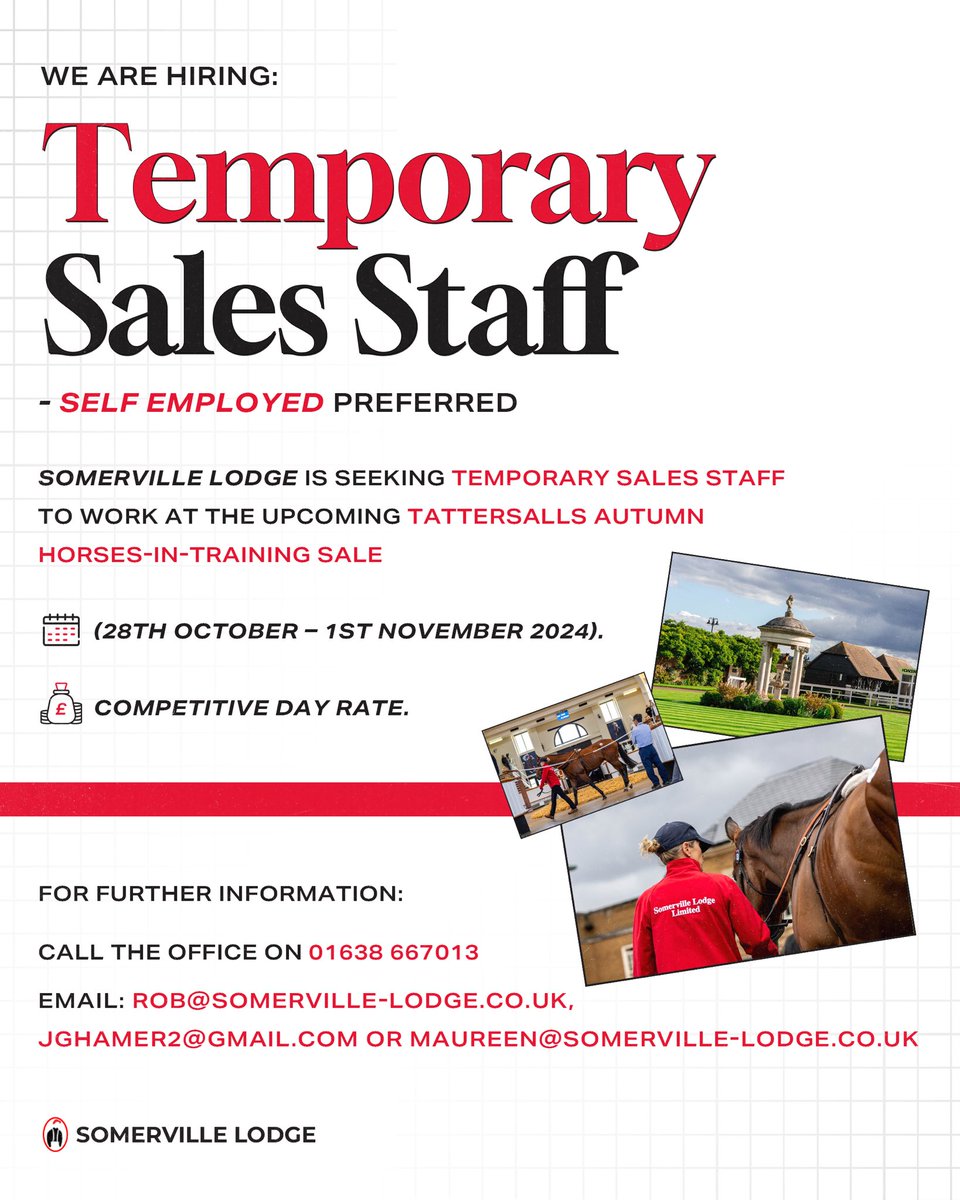 WE ARE HIRING:

Temporary Sales Staff

- SELF EMPLOYED PREFERRED

SOMERVILLE LODGE IS SEEKING TEMPORARY SALES STAFF TO WORK AT THE UPCOMING TATTERSALLS AUTUMN HORSES-IN-TRAINING SALE

(28TH OCTOBER – 1ST NOVEMBER 2024).

£

COMPETITIVE DAY RATE.

Somerville Lodge Limited

FOR FURTHER INFORMATION:

CALL THE OFFICE ON 01638 667013

EMAIL: ROB@SOMERVILLE-LODGE.CO.UK, JGHAMER2@GMAIL.COM OR MAUREEN@SOMERVILLE-LODGE.CO.UK

SOMERVILLE LODGE